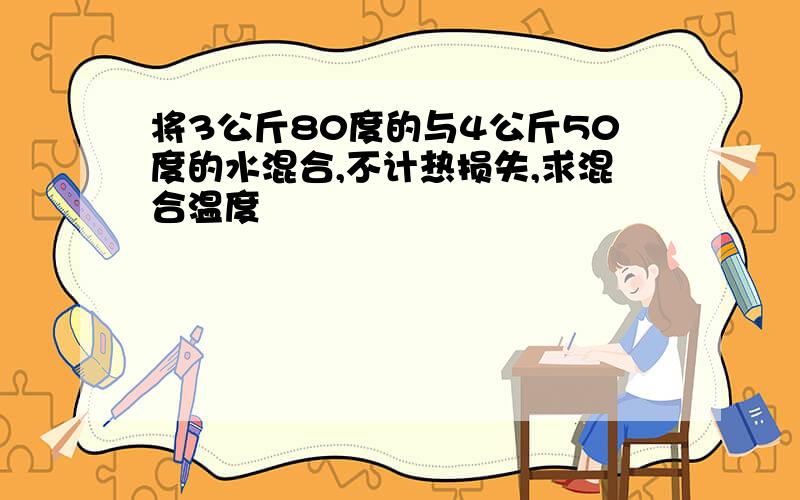 将3公斤80度的与4公斤50度的水混合,不计热损失,求混合温度